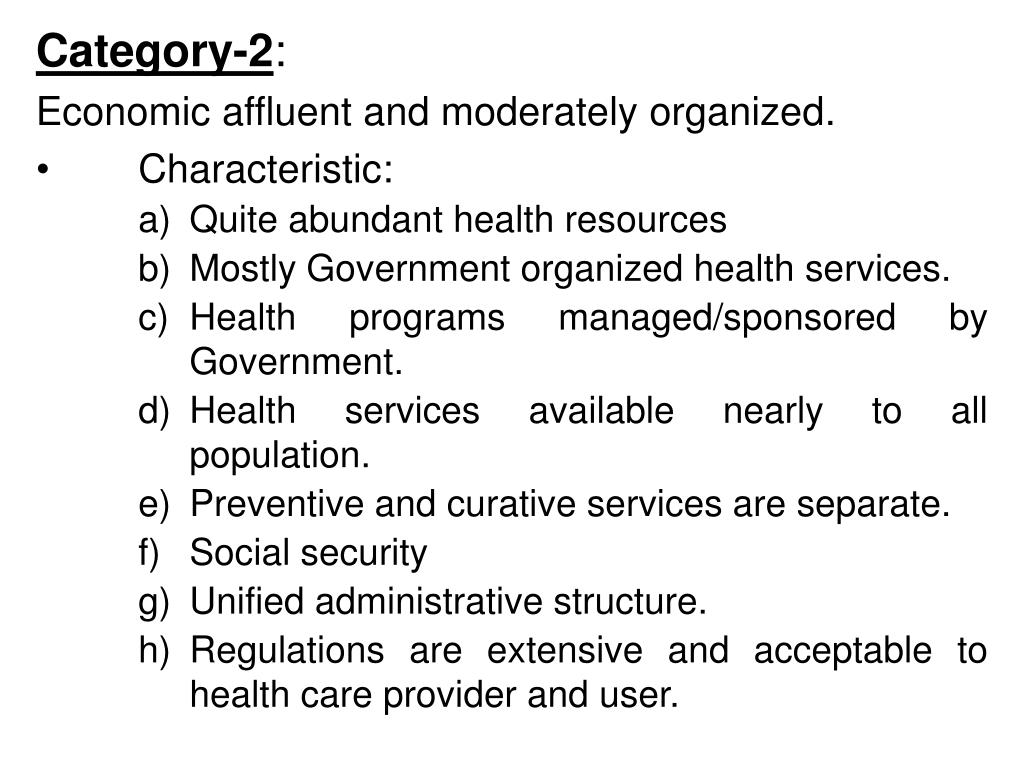 Category-2:

Economic affluent and moderately organized.

• Characteristic:

a) Quite abundant health resources
b) Mostly Government organized health services.
c) Health programs managed/sponsored by Government.
d) Health services available nearly to all population.
e) Preventive and curative services are separate.
f) Social security
g) Unified administrative structure.
h) Regulations are extensive and acceptable to health care provider and user.